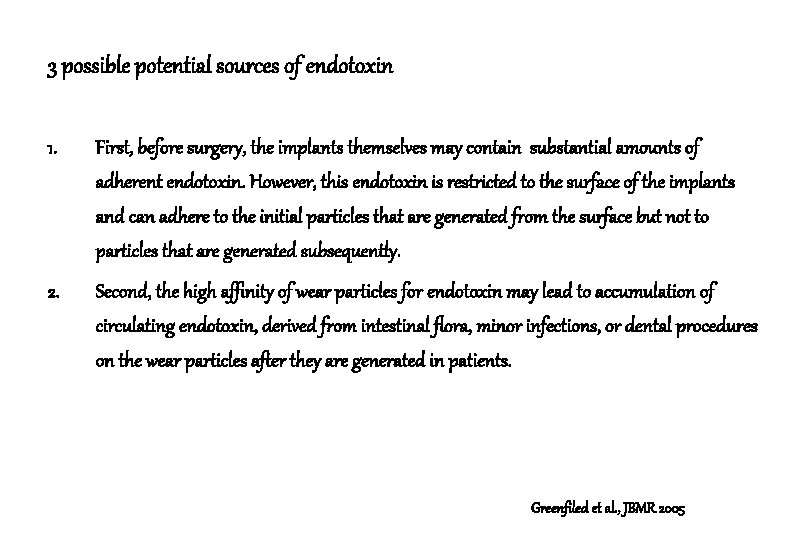 3 possible potential sources of endotoxin

1. First, before surgery, the implants themselves may contain substantial amounts of adherent endotoxin. However, this endotoxin is restricted to the surface of the implants and can adhere to the initial particles that are generated from the surface but not to particles that are generated subsequently.

2. Second, the high affinity of wear particles for endotoxin may lead to accumulation of circulating endotoxin, derived from intestinal flora, minor infections, or dental procedures on the wear particles after they are generated in patients.

Greenfiled et al., JBMR 2005